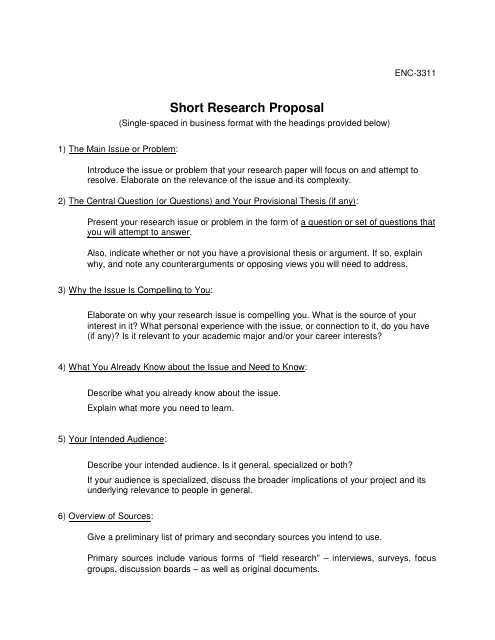 ENC-3311

Short Research Proposal

(Single-spaced in business format with the headings provided below)

1) The Main Issue or Problem:

Introduce the issue or problem that your research paper will focus on and attempt to resolve. Elaborate on the relevance of the issue and its complexity.

2) The Central Question (or Questions) and Your Provisional Thesis (if any):

Present your research issue or problem in the form of a question or set of questions that you will attempt to answer.

Also, indicate whether or not you have a provisional thesis or argument. If so, explain why, and note any counterarguments or opposing views you will need to address.

3) Why the Issue Is Compelling to You:

Elaborate on why your research issue is compelling you. What is the source of your interest in it? What personal experience with the issue, or connection to it, do you have (if any)? Is it relevant to your academic major and/or your career interests?

4) What You Already Know about the Issue and Need to Know:

Describe what you already know about the issue.

Explain what more you need to learn.

5) Your Intended Audience:

Describe your intended audience. Is it general, specialized or both?

If your audience is specialized, discuss the broader implications of your project and its underlying relevance to people in general.

6) Overview of Sources:

Give a preliminary list of primary and secondary sources you intend to use.

Primary sources include various forms of “field research” – interviews, surveys, focus groups, discussion boards – as well as original documents.